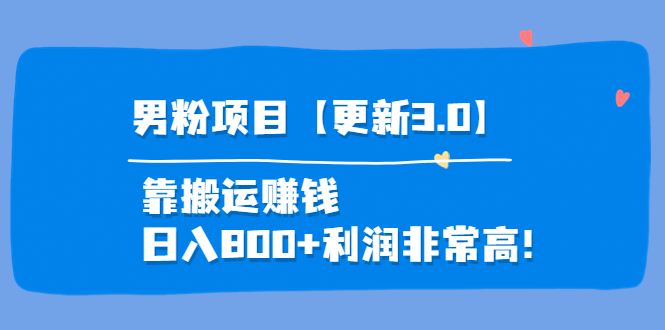 男粉项目【更新3.0】

靠搬运赚钱

日入800+利润非常高!